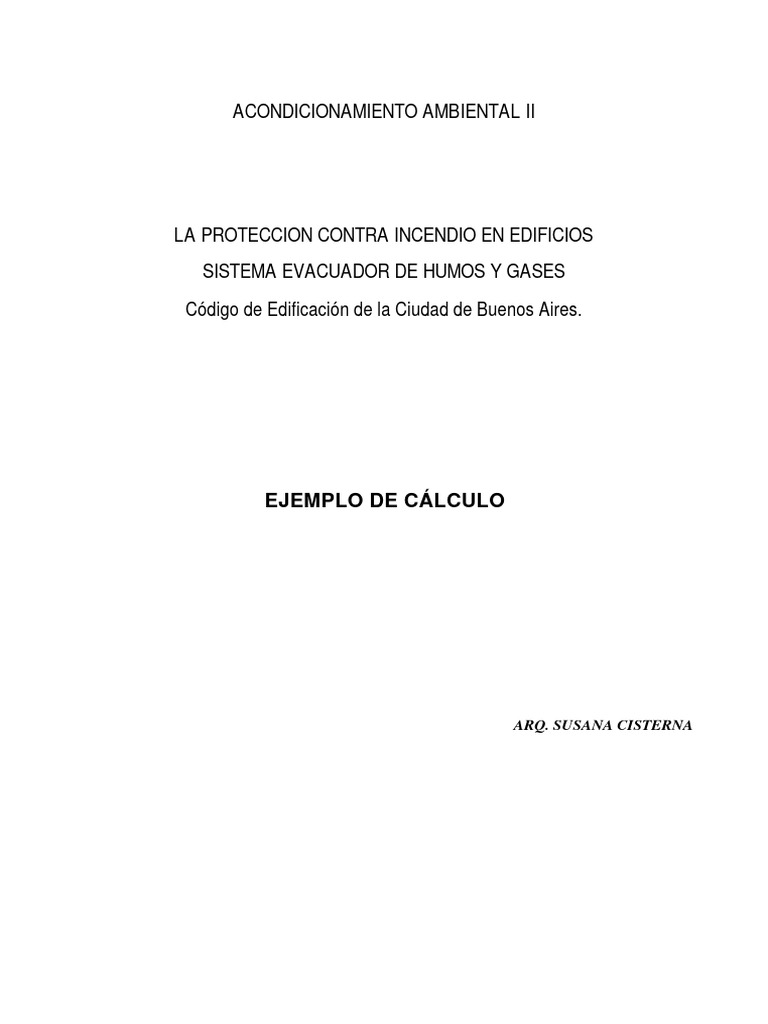 ACONDICIONAMIENTO AMBIENTAL II

LA PROTECCION CONTRA INCENDIO EN EDIFICIOS

SISTEMA EVACUADOR DE HUMOS Y GASES

Código de Edificación de la Ciudad de Buenos Aires.

EJEMPLO DE CÁLCULO

ARQ. SUSANA CISTERNA